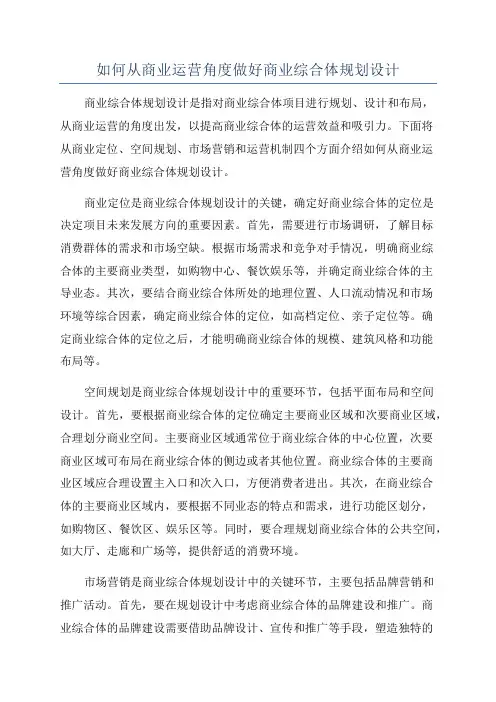 如何从商业运营角度做好商业综合体规划设计

商业综合体规划设计是指对商业综合体项目进行规划、设计和布局，从商业运营的角度出发，以提高商业综合体的运营效益和吸引力。下面将从商业定位、空间规划、市场营销和运营机制四个方面介绍如何从商业运营角度做好商业综合体规划设计。

商业定位是商业综合体规划设计的关键，确定好商业综合体的定位是决定项目未来发展方向的重要因素。首先，需要进行市场调研，了解目标消费群体的需求和市场空缺。根据市场需求和竞争对手情况，明确商业综合体的主要商业类型，如购物中心、餐饮娱乐等，并确定商业综合体的主导业态。其次，要结合商业综合体所处的地理位置、人口流动情况和市场环境等综合因素，确定商业综合体的定位，如高档定位、亲子定位等。确定商业综合体的定位之后，才能明确商业综合体的规模、建筑风格和功能布局等。

空间规划是商业综合体规划设计中的重要环节，包括平面布局和空间设计。首先，要根据商业综合体的定位确定主要商业区域和次要商业区域，合理划分商业空间。主要商业区域通常位于商业综合体的中心位置，次要商业区域可布局在商业综合体的侧边或者其他位置。商业综合体的主要商业区域应合理设置主入口和次入口，方便消费者进出。其次，在商业综合体的主要商业区域内，要根据不同业态的特点和需求，进行功能区划分，如购物区、餐饮区、娱乐区等。同时，要合理规划商业综合体的公共空间，如大厅、走廊和广场等，提供舒适的消费环境。

市场营销是商业综合体规划设计中的关键环节，主要包括品牌营销和推广活动。首先，要在规划设计中考虑商业综合体的品牌建设和推广。商业综合体的品牌建设需要借助品牌设计、宣传和推广等手段，塑造独特的